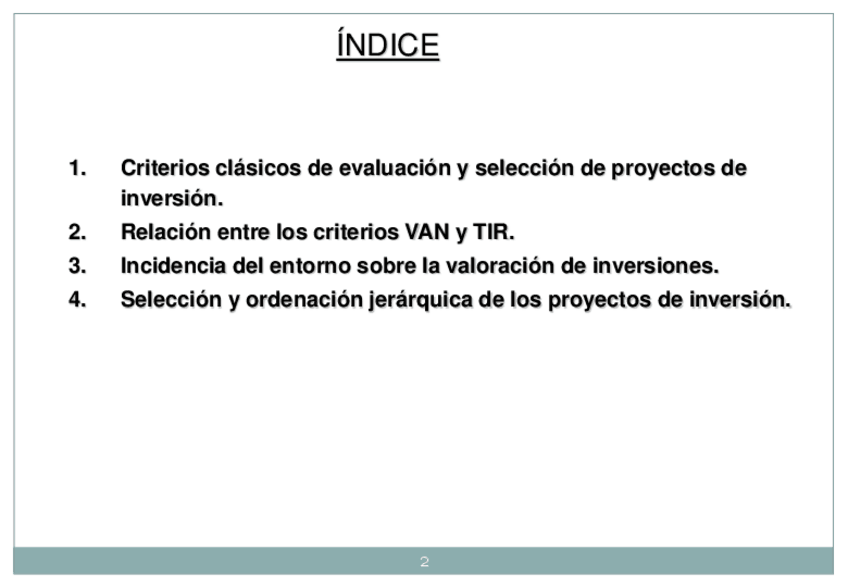 ÍNDICE

1. Criterios clásicos de evaluación y selección de proyectos de inversión.
2. Relación entre los criterios VAN y TIR.
3. Incidencia del entorno sobre la valoración de inversiones.
4. Selección y ordenación jerárquica de los proyectos de inversión.

2